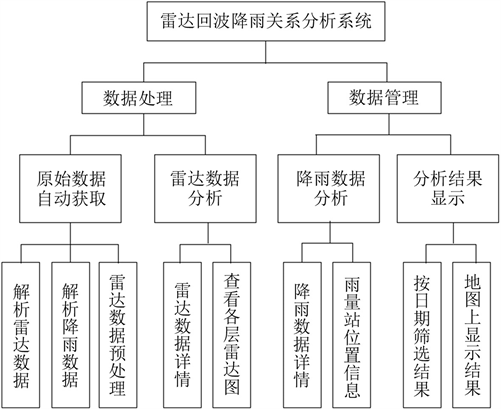 雷达回波降雨关系分析系统

数据处理

数据管理

原始数据自动获取

雷达数据分析

降雨数据分析

分析结果显示

解析雷达数据

解析降雨数据

雷达数据预处理

雷达数据详情

查看各层雷达图

降雨数据详情

雨量站位置信息

按日期筛选结果

地图上显示结果